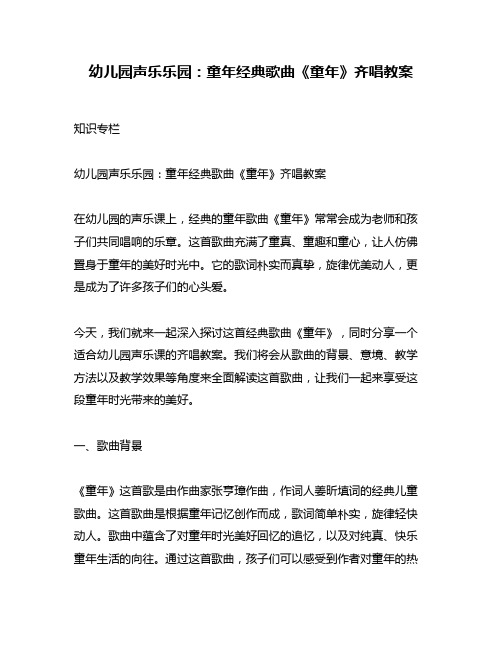 幼儿园声乐乐园：童年经典歌曲《童年》齐唱教案

知识专栏

幼儿园声乐乐园：童年经典歌曲《童年》齐唱教案

在幼儿园的声乐课上，经典的童年歌曲《童年》常常会成为老师和孩子们共同唱响的乐章。这首歌曲充满了童真、童趣和童心，让人仿佛置身于童年的美好时光中。它的歌词朴实而真挚，旋律优美动人，更是成为了许多孩子们的心头爱。

今天，我们就来一起深入探讨这首经典歌曲《童年》，同时分享一个适合幼儿园声乐课的齐唱教案。我们将会从歌曲的背景、意境、教学方法以及教学效果等角度来全面解读这首歌曲，让我们一起来享受这段童年时光带来的美好。

一、歌曲背景

《童年》这首歌是由作曲家张亨璋作曲，作词人姜昕填词的经典儿童歌曲。这首歌曲是根据童年记忆创作而成，歌词简单朴实，旋律轻快动人。歌曲中蕴含了对童年时光美好回忆的追忆，以及对纯真、快乐童年生活的向往。通过这首歌曲，孩子们可以感受到作者对童年的热